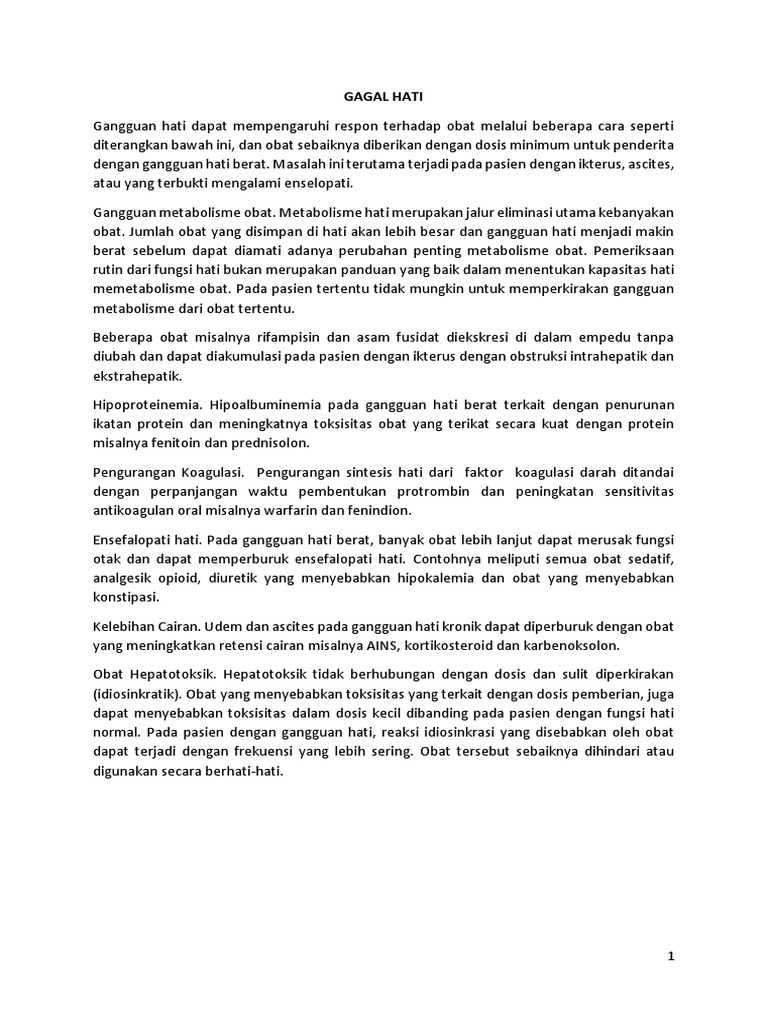 GAGAL HATI

Gangguan hati dapat mempengaruhi respon terhadap obat melalui beberapa cara seperti diterangkan bawah ini, dan obat sebaiknya diberikan dengan dosis minimum untuk penderita dengan gangguan hati berat. Masalah ini terutama terjadi pada pasien dengan ikterus, ascites, atau yang terbukti mengalami enselopati.

Gangguan metabolisme obat. Metabolisme hati merupakan jalur eliminasi utama kebanyakan obat. Jumlah obat yang disimpan di hati akan lebih besar dan gangguan hati menjadi makin berat sebelum dapat diamati adanya perubahan penting metabolisme obat. Pemeriksaan rutin dari fungsi hati bukan merupakan panduan yang baik dalam menentukan kapasitas hati memetabolisme obat. Pada pasien tertentu tidak mungkin untuk memperkirakan gangguan metabolisme dari obat tertentu.

Beberapa obat misalnya rifampisin dan asam fusidat diekskresi di dalam empedu tanpa diubah dan dapat diakumulasi pada pasien dengan ikterus dengan obstruksi intrahepatik dan ekstrahepatik.

Hipoproteinemia. Hipoalbuminemia pada gangguan hati berat terkait dengan penurunan ikatan protein dan meningkatnya toksisitas obat yang terikat secara kuat dengan protein misalnya fenitoin dan prednisolon.

Pengurangan Koagulasi. Pengurangan sintesis hati dari faktor koagulasi darah ditandai dengan perpanjangan waktu pembentukan protrombin dan peningkatan sensitivitas antikoagulan oral misalnya warfarin dan fenindion.

Ensefalopati hati. Pada gangguan hati berat, banyak obat lebih lanjut dapat merusak fungsi otak dan dapat memperburuk ensefalopati hati. Contohnya meliputi semua obat sedatif, analgesik opioid, diuretik yang menyebabkan hipokalemia dan obat yang menyebabkan konstipasi.

Kelebihan Cairan. Udem dan ascites pada gangguan hati kronik dapat diperburuk dengan obat yang meningkatkan retensi cairan misalnya AINS, kortikosteroid dan karbenoksolon.

Obat Hepatotoksik. Hepatotoksik tidak berhubungan dengan dosis dan sulit diperkirakan (idiosinkratik). Obat yang menyebabkan toksisitas yang terkait dengan dosis pemberian, juga dapat menyebabkan toksisitas dalam dosis kecil dibanding pada pasien dengan fungsi hati normal. Pada pasien dengan gangguan hati, reaksi idiosinkrasi yang disebabkan oleh obat dapat terjadi dengan frekuensi yang lebih sering. Obat tersebut sebaiknya dihindari atau digunakan secara berhati-hati.

1